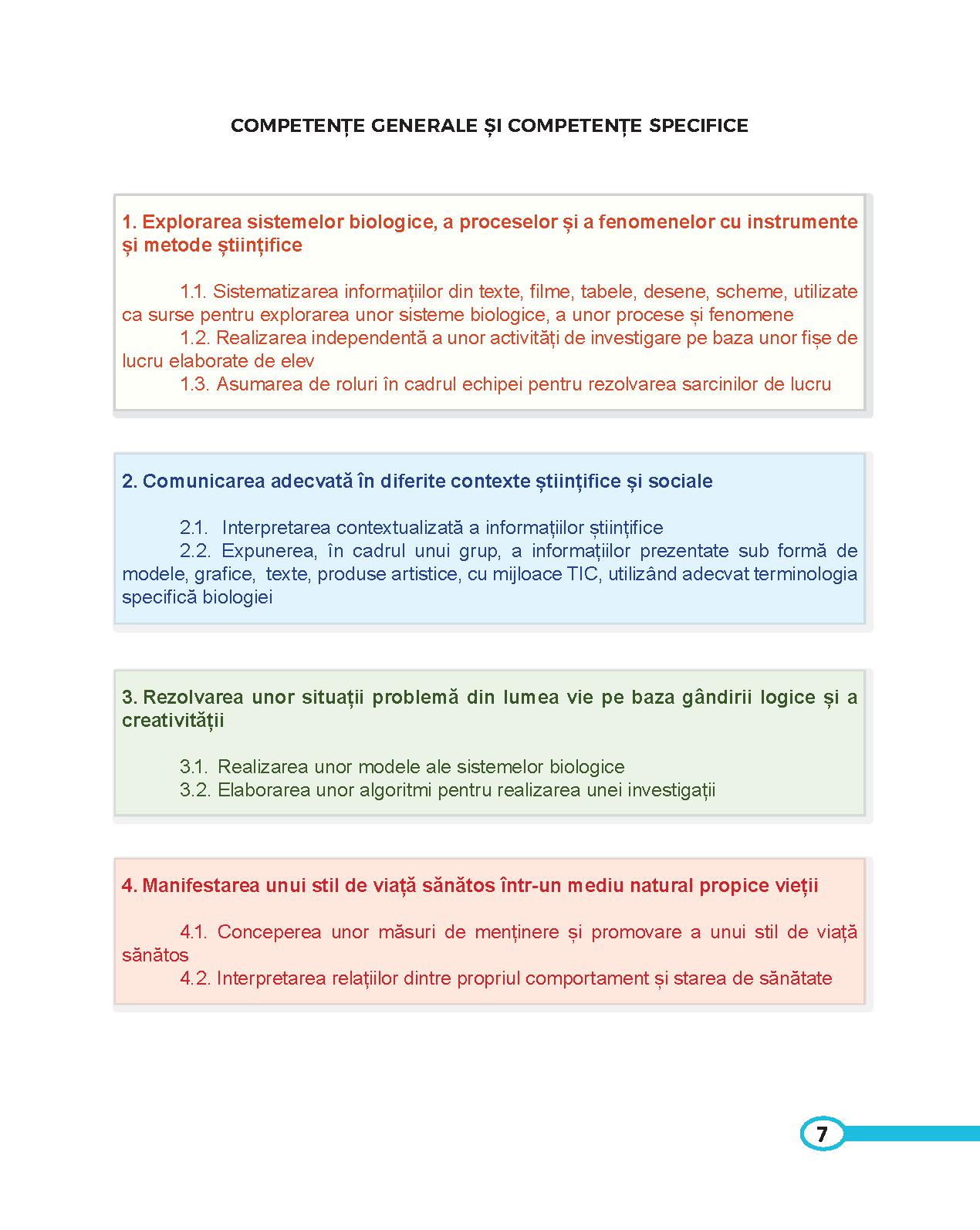 COMPETENȚE GENERALE ȘI COMPETENȚE SPECIFICE

1. Explorarea sistemelor biologice, a proceselor și a fenomenelor cu instrumente și metode științifice

1.1. Sistematizarea informațiilor din texte, filme, tabele, desene, scheme, utilizate ca surse pentru explorarea unor sisteme biologice, a unor procese și fenomene
1.2. Realizarea independentă a unor activități de investigare pe baza unor fișe de lucru elaborate de elev
1.3. Asumarea de roluri în cadrul echipei pentru rezolvarea sarcinilor de lucru

2. Comunicarea adecvată în diferite contexte științifice și sociale

2.1. Interpretarea contextualizată a informațiilor științifice
2.2. Expunerea, în cadrul unui grup, a informațiilor prezentate sub formă de modele, grafice, texte, produse artistice, cu mijloace TIC, utilizând adecvat terminologia specifică biologiei

3. Rezolvarea unor situații problemă din lumea vie pe baza gândirii logice și a creativității

3.1. Realizarea unor modele ale sistemelor biologice
3.2. Elaborarea unor algoritmi pentru realizarea unei investigații

4. Manifestarea unui stil de viață sănătos într-un mediu natural propice vieții

4.1. Conceperea unor măsuri de menținere și promovare a unui stil de viață sănătos
4.2. Interpretarea relațiilor dintre propriul comportament și starea de sănătate

7